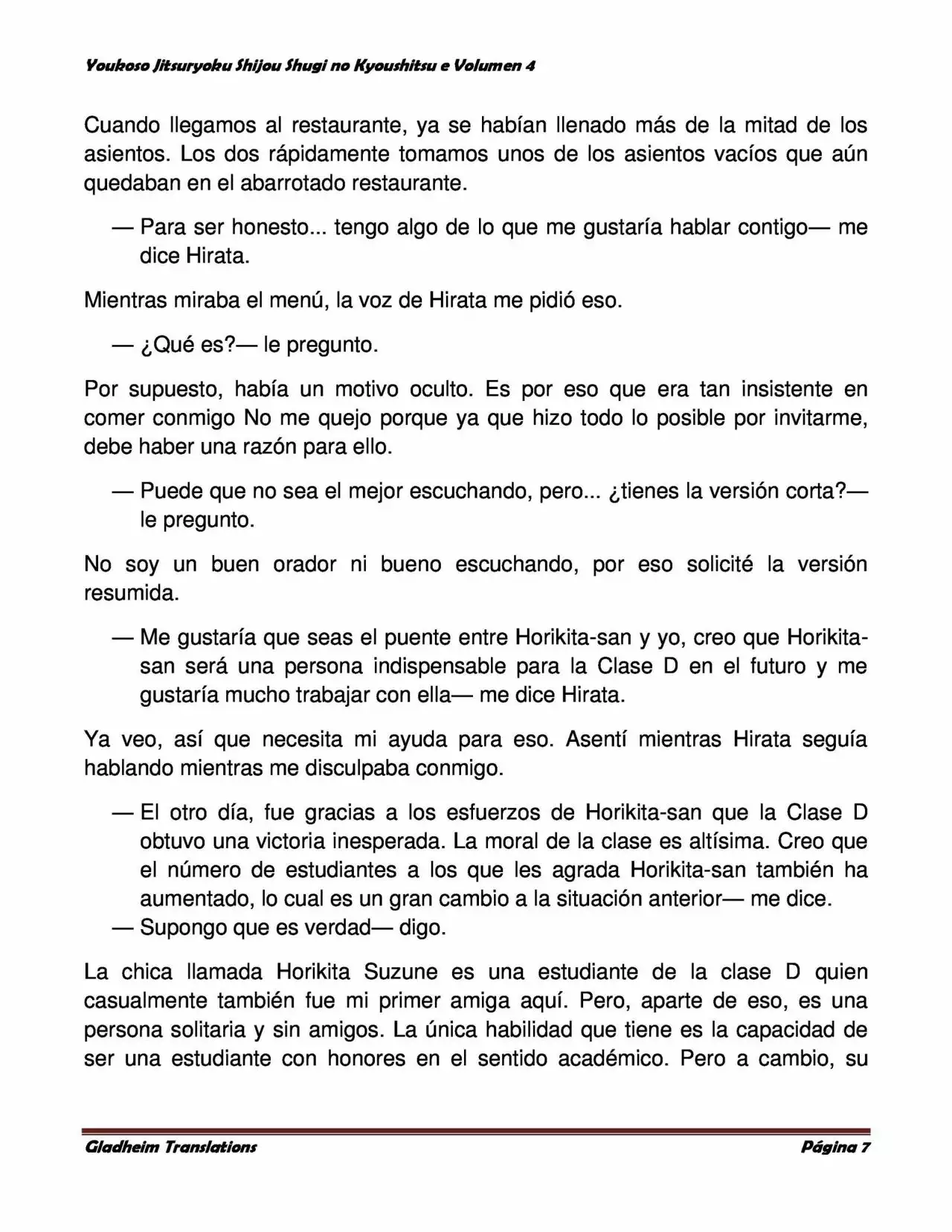 Youkoso Jitsuryoku Shijou Shugi no Kyoushitsu e Volumen 4

Cuando llegamos al restaurante, ya se habían llenado más de la mitad de los asientos. Los dos rápidamente tomamos unos de los asientos vacíos que aún quedaban en el abarrotado restaurante.

— Para ser honesto... tengo algo de lo que me gustaría hablar contigo— me dice Hirata.

Mientras miraba el menú, la voz de Hirata me pidió eso.

— ¿Qué es?— le pregunto.

Por supuesto, había un motivo oculto. Es por eso que era tan insistente en comer conmigo No me quejo porque ya que hizo todo lo posible por invitarme, debe haber una razón para ello.

— Puede que no sea el mejor escuchando, pero... ¿tienes la versión corta?— le pregunto.

No soy un buen orador ni bueno escuchando, por eso solicité la versión resumida.

— Me gustaría que seas el puente entre Horikita-san y yo, creo que Horikita-san será una persona indispensable para la Clase D en el futuro y me gustaría mucho trabajar con ella— me dice Hirata.

Ya veo, así que necesita mi ayuda para eso. Asentí mientras Hirata seguía hablando mientras me disculpaba conmigo.

— El otro día, fue gracias a los esfuerzos de Horikita-san que la Clase D obtuvo una victoria inesperada. La moral de la clase es altísima. Creo que el número de estudiantes a los que les agrada Horikita-san también ha aumentado, lo cual es un gran cambio a la situación anterior— me dice.
— Supongo que es verdad— digo.

La chica llamada Horikita Suzune es una estudiante de la clase D quien casualmente también fue mi primer amiga aquí. Pero, aparte de eso, es una persona solitaria y sin amigos. La única habilidad que tiene es la capacidad de ser una estudiante con honores en el sentido académico. Pero a cambio, su

Gladheim Translations Página 7